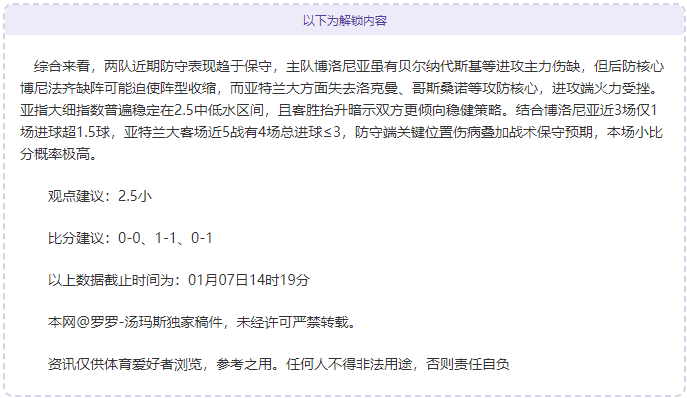 以下为解锁内容

综合来看，两队近期防守表现趋于保守，主队博洛尼亚虽有贝尔纳代斯基等进攻主力伤缺，但后防核心博尼法齐缺阵可能迫使阵型收缩，而亚特兰大方面失去洛克曼、哥斯桑诺等攻防核心，进攻端火力受挫。亚指大细指数普遍稳定在2.5中低水区间，且客胜抬升暗示双方更倾向稳健策略。结合博洛尼亚近3场仅1场进球超1.5球，亚特兰大客场近5战有4场总进球≤3，防守端关键位置伤病叠加战术保守预期，本场小比分概率极高。

观点建议：2.5小

比分建议：0-0、1-1、0-1

以上数据截止时间为：01月07日14时19分

本网@罗罗-汤玛斯独家稿件，未经许可严禁转载。

资讯仅供体育爱好者浏览，参考之用。任何人不得非法用途，否则责任自负